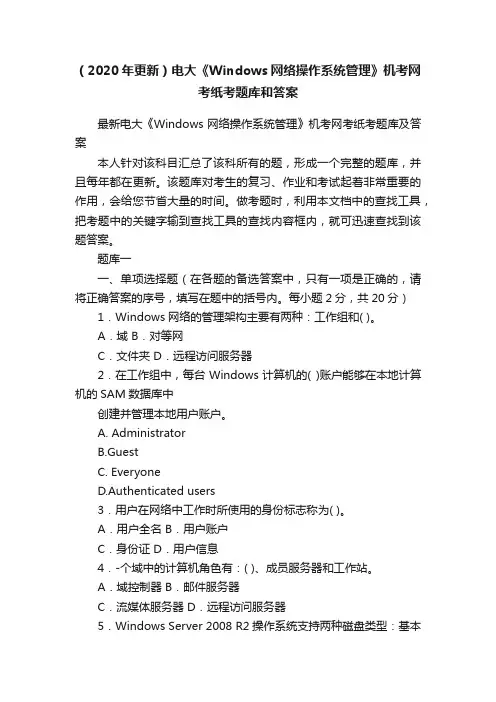 （2020年更新）电大《Windows网络操作系统管理》机考网考纸考题库和答案

最新电大《Windows 网络操作系统管理》机考网考纸考题库及答案

本人针对该科目汇总了该科所有的题，形成一个完整的题库，并且每年都在更新。该题库对考生的复习、作业和考试起着非常重要的作用，会给您节省大量的时间。做考题时，利用本文档中的查找工具，把考题中的关键字输到查找工具的查找内容框内，就可迅速查找到该题答案。

题库一

一、单项选择题（在各题的备选答案中，只有一项是正确的，请将正确答案的序号，填写在题中的括号内。每小题 2 分，共 20 分）

1．Windows 网络的管理架构主要有两种：工作组和( )。

A．域 B．对等网

C．文件夹 D．远程访问服务器

2．在工作组中，每台 Windows 计算机的( )账户能够在本地计算机的 SAM 数据库中

创建并管理本地用户账户。

A. Administrator

B.Guest

C. Everyone

D.Authenticated users

3．用户在网络中工作时所使用的身份标志称为( )。

A．用户全名 B．用户账户

C．身份证 D．用户信息

4．-个域中的计算机角色有：( )、成员服务器和工作站。

A．域控制器 B．邮件服务器

C．流媒体服务器 D．远程访问服务器

5．Windows Server 2008 R2 操作系统支持两种磁盘类型：基本